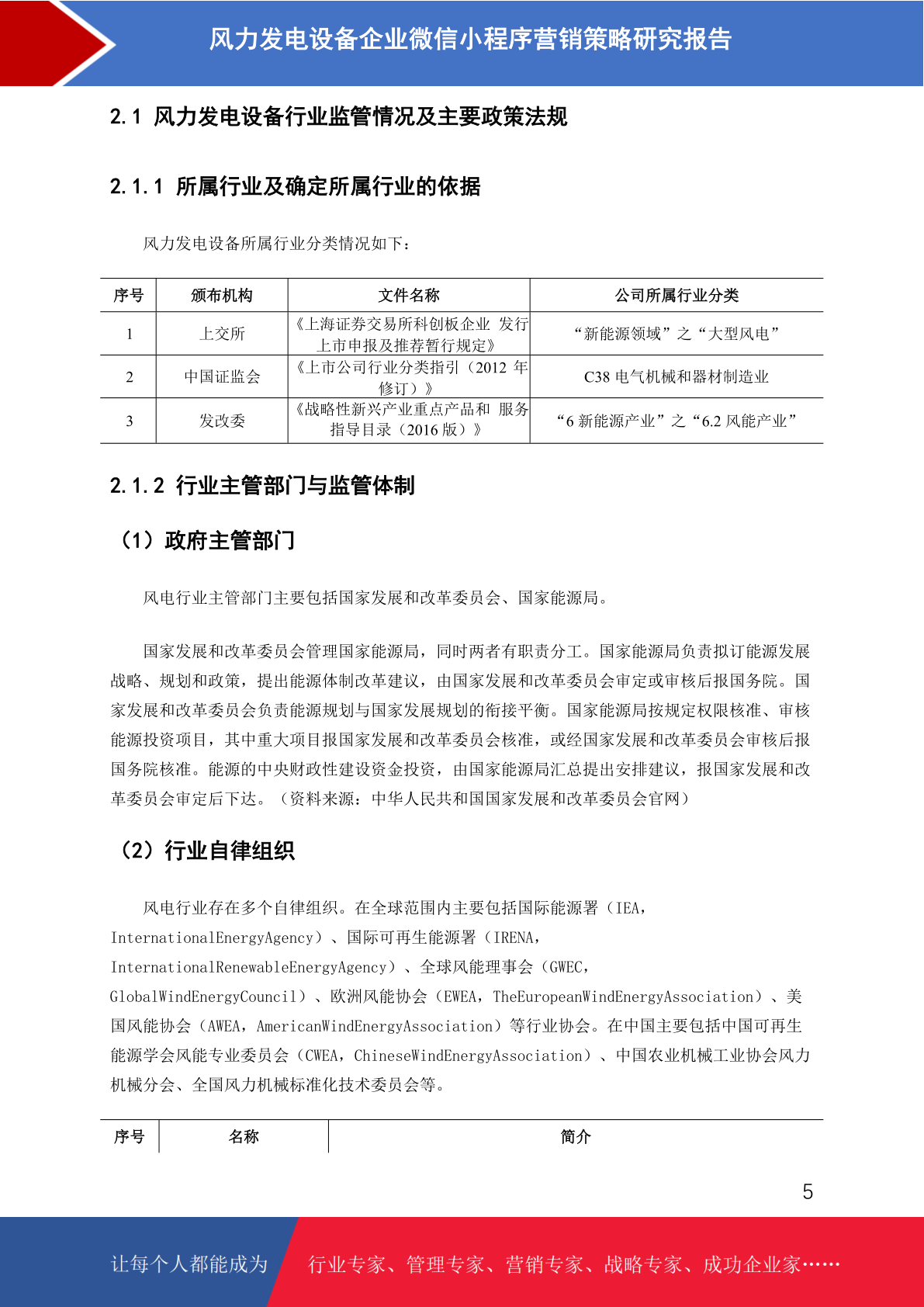 风力发电设备企业微信小程序营销策略研究报告

2.1 风力发电设备行业监管情况及主要政策法规

2.1.1 所属行业及确定所属行业的依据

风力发电设备所属行业分类情况如下：

| 序号 | 颁布机构 | 文件名称 | 公司所属行业分类 |
|---|---|---|---|
| 1 | 上交所 | 《上海证券交易所科创板企业 发行上市申报及推荐暂行规定》 | “新能源领域”之“大型风电” |
| 2 | 中国证监会 | 《上市公司行业分类指引（2012 年修订）》 | C38 电气机械和器材制造业 |
| 3 | 发改委 | 《战略性新兴产业重点产品和 服务指导目录（2016 版）》 | “6 新能源产业”之“6.2 风能产业” |

2.1.2 行业主管部门与监管体制

（1）政府主管部门

风电行业主管部门主要包括国家发展和改革委员会、国家能源局。

国家发展和改革委员会管理国家能源局，同时两者有职责分工。国家能源局负责拟订能源发展战略、规划和政策，提出能源体制改革建议，由国家发展和改革委员会审定或审核后报国务院。国家发展和改革委员会负责能源规划与国家发展规划的衔接平衡。国家能源局按规定权限核准、审核能源投资项目，其中重大项目报国家发展和改革委员会核准，或经国家发展和改革委员会审核后报国务院核准。能源的中央财政性建设资金投资，由国家能源局汇总提出安排建议，报国家发展和改革委员会审定后下达。（资料来源：中华人民共和国国家发展和改革委员会官网）

（2）行业自律组织

风电行业存在多个自律组织。在全球范围内主要包括国际能源署（IEA，InternationalEnergyAgency）、国际可再生能源署（IRENA，InternationalRenewableEnergyAgency）、全球风能理事会（GWEC，GlobalWindEnergyCouncil）、欧洲风能协会（EWEA，TheEuropeanWindEnergyAssociation）、美国风能协会（AWEA，AmericanWindEnergyAssociation）等行业协会。在中国主要包括中国可再生能源学会风能专业委员会（CWEA，ChineseWindEnergyAssociation）、中国农业机械工业协会风力机械分会、全国风力机械标准化技术委员会等。

| 序号 | 名称 | 简介 |
|---|---|---|

5

让每个人都能成为 行业专家、管理专家、营销专家、战略专家、成功企业家……